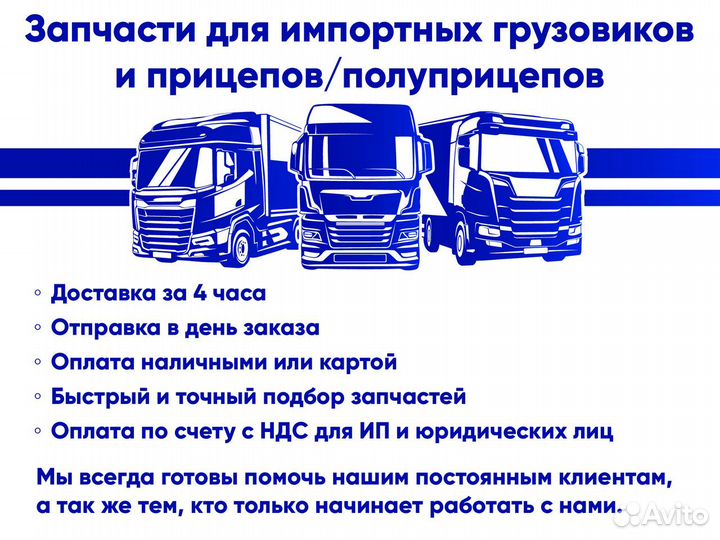 Запчасти для импортных грузовиков и прицепов/полуприцепов

◦ Доставка за 4 часа
◦ Отправка в день заказа
◦ Оплата наличными или картой
◦ Быстрый и точный подбор запчастей
◦ Оплата по счету с НДС для ИП и юридических лиц

Мы всегда готовы помочь нашим постоянным клиентам, а так же тем, кто только начинает работать с нами.

Avito